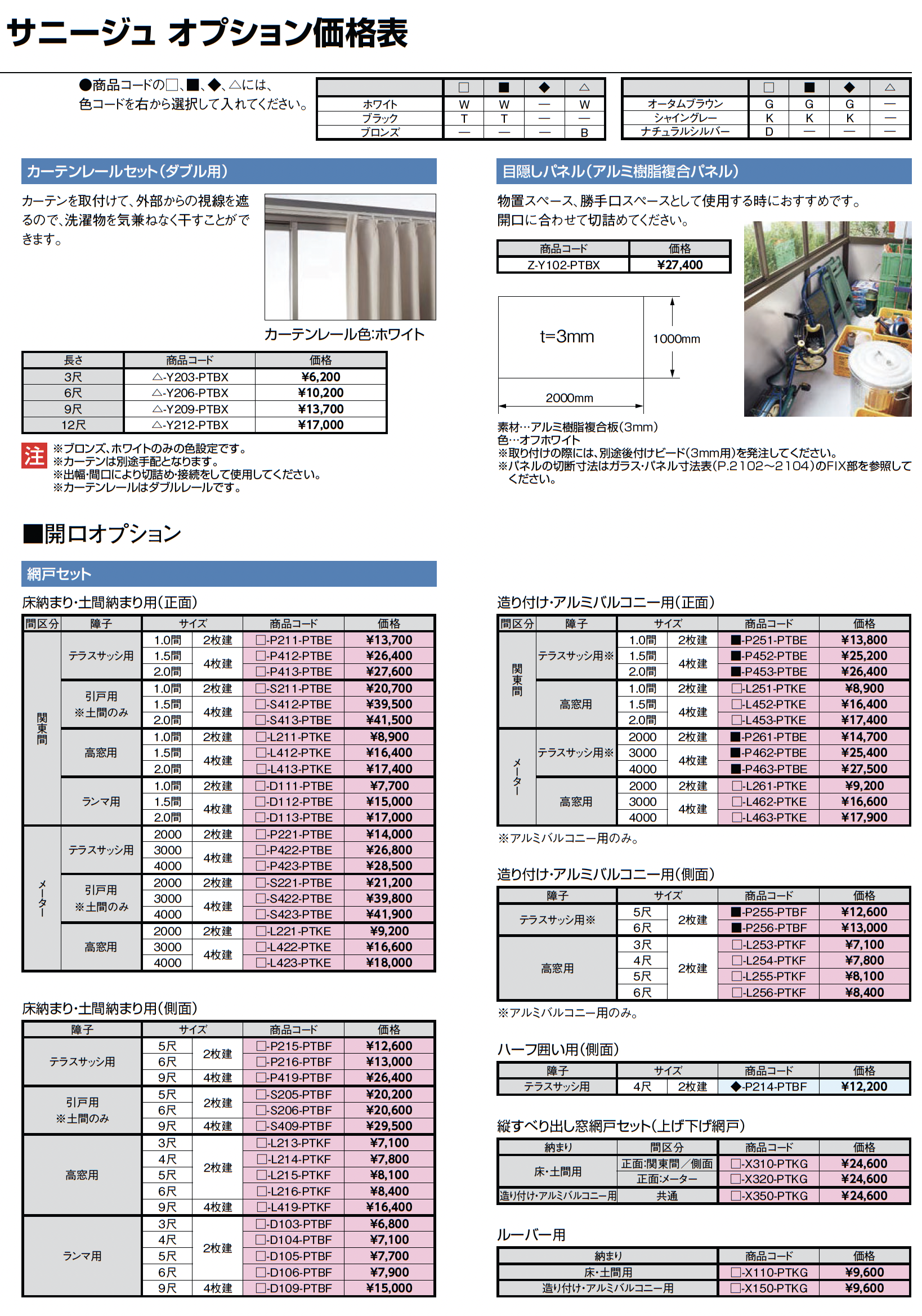 サニージュ オプション価格表

●商品コードの□、■、◆、△には、色コードを右から選択して入れてください。

| | □ | ■ | ◆ | △ |
|---|---|---|---|---|
| ホワイト | W | W | — | W |
| ブラック | T | T | — | — |
| ブロンズ | — | — | — | B |

| | □ | ■ | ◆ | △ |
|---|---|---|---|---|
| オータムブラウン | G | G | G | — |
| シャイングレー | K | K | K | — |
| ナチュラルシルバー | D | — | — | — |

カーテンレールセット(ダブル用)

カーテンを取付けて、外部からの視線を遮るので、洗濯物を気兼ねなく干すことができます。

カーテンレール色:ホワイト

| 長さ | 商品コード | 価格 |
|---|---|---|
| 3尺 | △-Y203-PTBX | ¥6,200 |
| 6尺 | △-Y206-PTBX | ¥10,200 |
| 9尺 | △-Y209-PTBX | ¥13,700 |
| 12尺 | △-Y212-PTBX | ¥17,000 |

注 ※ブロンズ、ホワイトのみの色設定です。
※カーテンは別途手配となります。
※出幅・間口により切詰め・接続をして使用してください。
※カーテンレールはダブルレールです。

目隠しパネル(アルミ樹脂複合パネル)

物置スペース、勝手口スペースとして使用する時におすすめです。
開口に合わせて切詰めてください。

| 商品コード | 価格 |
|---|---|
| Z-Y102-PTBX | ¥27,400 |

t=3mm
1000mm
2000mm

素材…アルミ樹脂複合板(3mm)
色…オフホワイト
※取り付けの際には、別途後付けビード(3mm用)を発注してください。
※パネルの切断寸法はガラス・パネル寸法表(P.2102～2104)のFIX部を参照してください。

■開口オプション

網戸セット

床納まり・土間納まり用(正面)

| 間区分 | 障子 | サイズ | | 商品コード | 価格 |
|---|---|---|---|---|---|
| 関東間 | テラスサッシ用 | 1.0間 | 2枚建 | □-P211-PTBE | ¥13,700 |
| | | 1.5間 | 4枚建 | □-P412-PTBE | ¥26,400 |
| | | 2.0間 | | □-P413-PTBE | ¥27,600 |
| | 引戸用 ※土間のみ | 1.0間 | 2枚建 | □-S211-PTBE | ¥20,700 |
| | | 1.5間 | 4枚建 | □-S412-PTBE | ¥39,500 |
| | | 2.0間 | | □-S413-PTBE | ¥41,500 |
| | 高窓用 | 1.0間 | 2枚建 | □-L211-PTKE | ¥8,900 |
| | | 1.5間 | 4枚建 | □-L412-PTKE | ¥16,400 |
| | | 2.0間 | | □-L413-PTKE | ¥17,400 |
| | ランマ用 | 1.0間 | 2枚建 | □-D111-PTBE | ¥7,700 |
| | | 1.5間 | 4枚建 | □-D112-PTBE | ¥15,000 |
| | | 2.0間 | | □-D113-PTBE | ¥17,000 |
| メーター | テラスサッシ用 | 2000 | 2枚建 | □-P221-PTBE | ¥14,000 |
| | | 3000 | 4枚建 | □-P422-PTBE | ¥26,800 |
| | | 4000 | | □-P423-PTBE | ¥28,500 |
| | 引戸用 ※土間のみ | 2000 | 2枚建 | □-S221-PTBE | ¥21,200 |
| | | 3000 | 4枚建 | □-S422-PTBE | ¥39,800 |
| | | 4000 | | □-S423-PTBE | ¥41,900 |
| | 高窓用 | 2000 | 2枚建 | □-L221-PTKE | ¥9,200 |
| | | 3000 | 4枚建 | □-L422-PTKE | ¥16,600 |
| | | 4000 | | □-L423-PTKE | ¥18,000 |

床納まり・土間納まり用(側面)

| 障子 | サイズ | | 商品コード | 価格 |
|---|---|---|---|---|
| テラスサッシ用 | 5尺 | 2枚建 | □-P215-PTBF | ¥12,600 |
| | 6尺 | | □-P216-PTBF | ¥13,000 |
| | 9尺 | 4枚建 | □-P419-PTBF | ¥26,400 |
| 引戸用 ※土間のみ | 5尺 | 2枚建 | □-S205-PTBF | ¥20,200 |
| | 6尺 | | □-S206-PTBF | ¥20,600 |
| | 9尺 | 4枚建 | □-S409-PTBF | ¥29,500 |
| 高窓用 | 3尺 | 2枚建 | □-L213-PTKF | ¥7,100 |
| | 4尺 | | □-L214-PTKF | ¥7,800 |
| | 5尺 | | □-L215-PTKF | ¥8,100 |
| | 6尺 | | □-L216-PTKF | ¥8,400 |
| | 9尺 | 4枚建 | □-L419-PTKF | ¥16,400 |
| ランマ用 | 3尺 | 2枚建 | □-D103-PTBF | ¥6,800 |
| | 4尺 | | □-D104-PTBF | ¥7,100 |
| | 5尺 | | □-D105-PTBF | ¥7,700 |
| | 6尺 | | □-D106-PTBF | ¥7,900 |
| | 9尺 | 4枚建 | □-D109-PTBF | ¥15,000 |

造り付け・アルミバルコニー用(正面)

| 間区分 | 障子 | サイズ | | 商品コード | 価格 |
|---|---|---|---|---|---|
| 関東間 | テラスサッシ用※ | 1.0間 | 2枚建 | ■-P251-PTBE | ¥13,800 |
| | | 1.5間 | 4枚建 | ■-P452-PTBE | ¥25,200 |
| | | 2.0間 | | ■-P453-PTBE | ¥26,400 |
| | 高窓用 | 1.0間 | 2枚建 | □-L251-PTKE | ¥8,900 |
| | | 1.5間 | 4枚建 | □-L452-PTKE | ¥16,400 |
| | | 2.0間 | | □-L453-PTKE | ¥17,400 |
| メーター | テラスサッシ用※ | 2000 | 2枚建 | ■-P261-PTBE | ¥14,700 |
| | | 3000 | 4枚建 | ■-P462-PTBE | ¥25,400 |
| | | 4000 | | ■-P463-PTBE | ¥27,500 |
| | 高窓用 | 2000 | 2枚建 | □-L261-PTKE | ¥9,200 |
| | | 3000 | 4枚建 | □-L462-PTKE | ¥16,600 |
| | | 4000 | | □-L463-PTKE | ¥17,900 |

※アルミバルコニー用のみ。

造り付け・アルミバルコニー用(側面)

| 障子 | サイズ | | 商品コード | 価格 |
|---|---|---|---|---|
| テラスサッシ用※ | 5尺 | 2枚建 | ■-P255-PTBF | ¥12,600 |
| | 6尺 | | ■-P256-PTBF | ¥13,000 |
| 高窓用 | 3尺 | 2枚建 | □-L253-PTKF | ¥7,100 |
| | 4尺 | | □-L254-PTKF | ¥7,800 |
| | 5尺 | | □-L255-PTKF | ¥8,100 |
| | 6尺 | | □-L256-PTKF | ¥8,400 |

※アルミバルコニー用のみ。

ハーフ囲い用(側面)

| 障子 | サイズ | | 商品コード | 価格 |
|---|---|---|---|---|
| テラスサッシ用 | 4尺 | 2枚建 | ◆-P214-PTBF | ¥12,200 |

縦すべり出し窓網戸セット(上げ下げ網戸)

| 納まり | 間区分 | 商品コード | 価格 |
|---|---|---|---|
| 床・土間用 | 正面:関東間／側面 | □-X310-PTKG | ¥24,600 |
| | 正面:メーター | □-X320-PTKG | ¥24,600 |
| 造り付け・アルミバルコニー用 | 共通 | □-X350-PTKG | ¥24,600 |

ルーバー用

| 納まり | 商品コード | 価格 |
|---|---|---|
| 床・土間用 | □-X110-PTKG | ¥9,600 |
| 造り付け・アルミバルコニー用 | □-X150-PTKG | ¥9,600 |